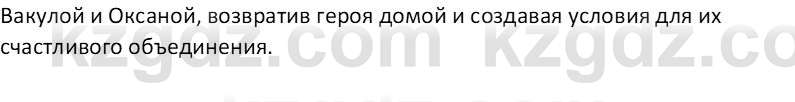 Вакулой и Оксаной, возвратив героя домой и создавая условия для их счастливого объединения.

kzgdz.com kzgdz.co